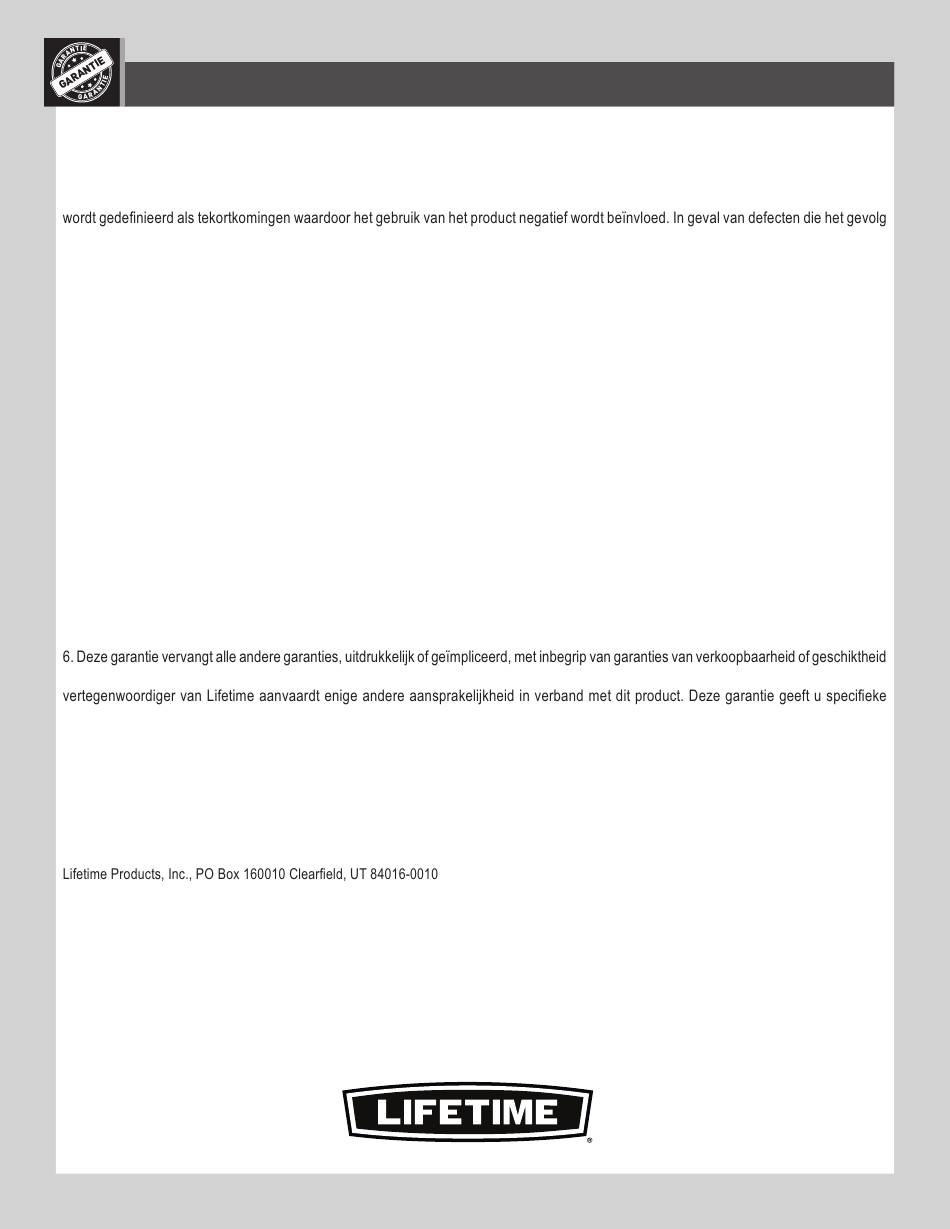 GARANTIE GARANTIE GARANTIE

wordt gedefinieerd als tekortkomingen waardoor het gebruik van het product negatief wordt beïnvloed. In geval van defecten die het gevolg

6. Deze garantie vervangt alle andere garanties, uitdrukkelijk of geïmpliceerd, met inbegrip van garanties van verkoopbaarheid of geschiktheid

vertegenwoordiger van Lifetime aanvaardt enige andere aansprakelijkheid in verband met dit product. Deze garantie geeft u specifieke

Lifetime Products, Inc., PO Box 160010 Clearfield, UT 84016-0010

LIFETIME®